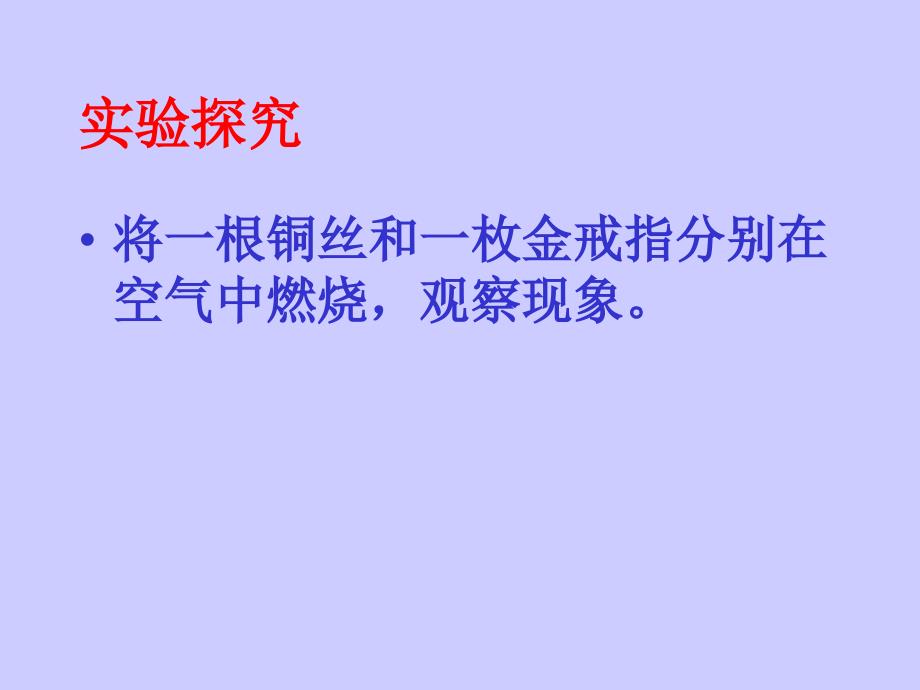 实验探究

• 将一根铜丝和一枚金戒指分别在空气中燃烧，观察现象。